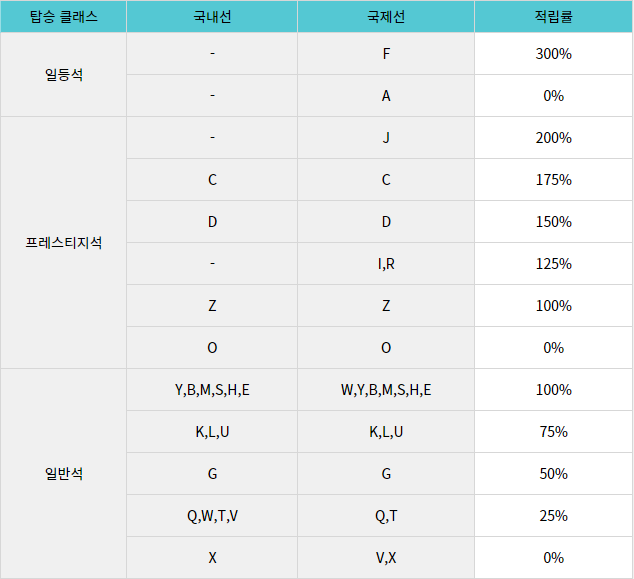 | 탑승 클래스 | 국내선 | 국제선 | 적립률 |
|---|---|---|---|
| 일등석 | - | F | 300% |
|  | - | A | 0% |
| 프레스티지석 | - | J | 200% |
|  | C | C | 175% |
|  | D | D | 150% |
|  | - | I,R | 125% |
|  | Z | Z | 100% |
|  | O | O | 0% |
| 일반석 | Y,B,M,S,H,E | W,Y,B,M,S,H,E | 100% |
|  | K,L,U | K,L,U | 75% |
|  | G | G | 50% |
|  | Q,W,T,V | Q,T | 25% |
|  | X | V,X | 0% |